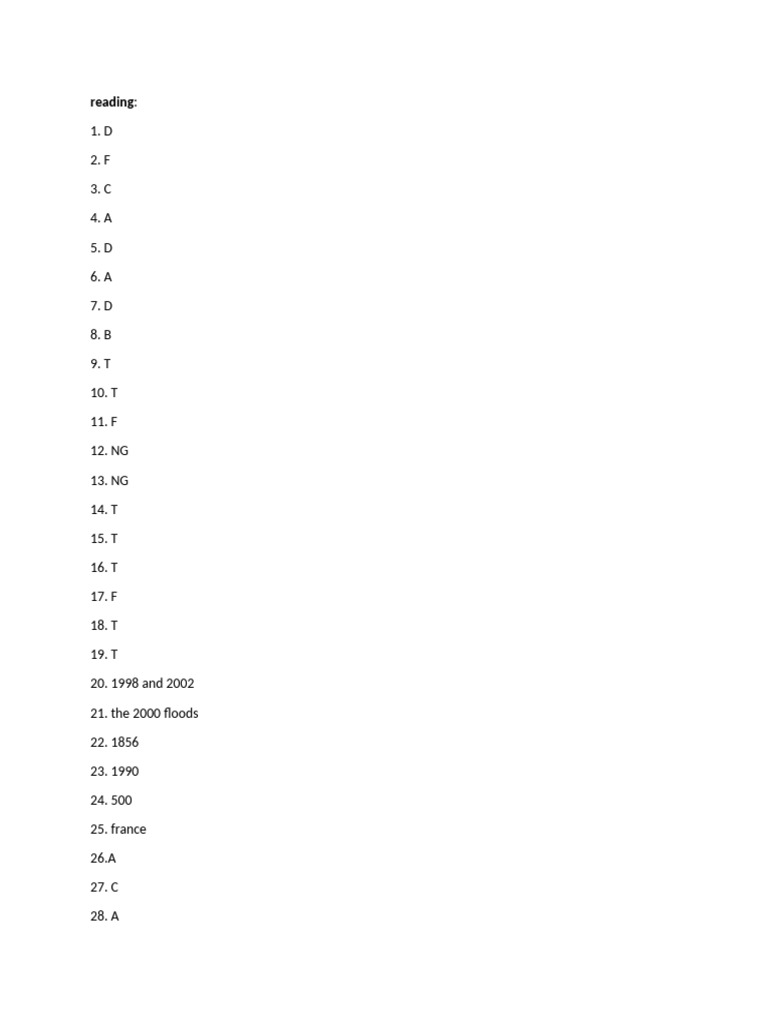 reading:

1. D

2. F

3. C

4. A

5. D

6. A

7. D

8. B

9. T

10. T

11. F

12. NG

13. NG

14. T

15. T

16. T

17. F

18. T

19. T

20. 1998 and 2002

21. the 2000 floods

22. 1856

23. 1990

24. 500

25. france

26.A

27. C

28. A